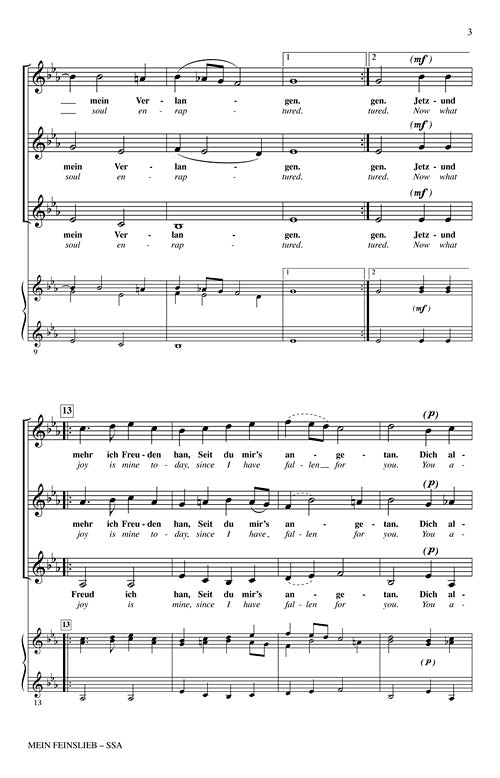 3

1 2

(mf)

mein Ver - lan - gen. gen. Jetz - und
soul en - rap - tured. tured. Now what

(mf)

mein Ver - lan - gen. gen. Jetz - und
soul en - rap - tured. tured. Now what

(mf)

mein Ver - lan - gen. gen. Jetz - und
soul en - rap - tured. tured. Now what

1 2

(mf)

9

13

(p)

mehr ich Freu - den han, Seit du mir's an - ge - tan. Dich al -
joy is mine to - day, since I have fal - len for you. You a -

(p)

mehr ich Freu - den han, Seit du mir's an - ge - tan. Dich al -
joy is mine to - day, since I have fal - len for you. You a -

(p)

Freud ich han, Seit du mir's an - ge - tan. Dich al -
joy is mine, since I have fal - len for you. You a -

13

(p)

13

MEIN FEINSLIEB – SSA